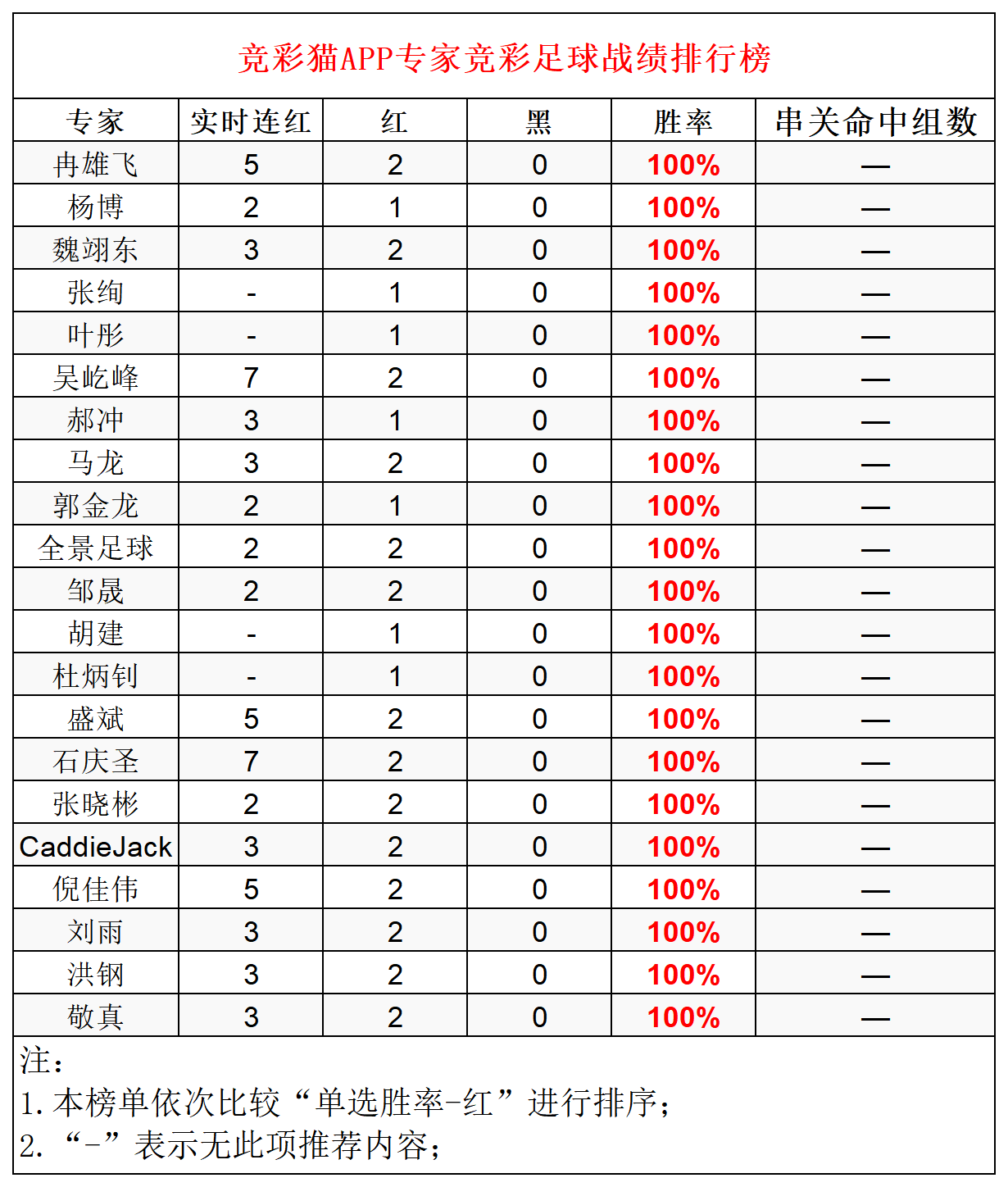 竞彩猫APP专家竞彩足球战绩排行榜

| 专家 | 实时连红 | 红 | 黑 | 胜率 | 串关命中组数 |
|---|---|---|---|---|---|
| 冉雄飞 | 5 | 2 | 0 | 100% | — |
| 杨博 | 2 | 1 | 0 | 100% | — |
| 魏翊东 | 3 | 2 | 0 | 100% | — |
| 张绚 | - | 1 | 0 | 100% | — |
| 叶彤 | - | 1 | 0 | 100% | — |
| 吴屹峰 | 7 | 2 | 0 | 100% | — |
| 郝冲 | 3 | 1 | 0 | 100% | — |
| 马龙 | 3 | 2 | 0 | 100% | — |
| 郭金龙 | 2 | 1 | 0 | 100% | — |
| 全景足球 | 2 | 2 | 0 | 100% | — |
| 邹晟 | 2 | 2 | 0 | 100% | — |
| 胡建 | - | 1 | 0 | 100% | — |
| 杜炳钊 | - | 1 | 0 | 100% | — |
| 盛斌 | 5 | 2 | 0 | 100% | — |
| 石庆圣 | 7 | 2 | 0 | 100% | — |
| 张晓彬 | 2 | 2 | 0 | 100% | — |
| CaddieJack | 3 | 2 | 0 | 100% | — |
| 倪佳伟 | 5 | 2 | 0 | 100% | — |
| 刘雨 | 3 | 2 | 0 | 100% | — |
| 洪钢 | 3 | 2 | 0 | 100% | — |
| 敬真 | 3 | 2 | 0 | 100% | — |

注：
1. 本榜单依次比较“单选胜率-红”进行排序；
2. “-”表示无此项推荐内容；